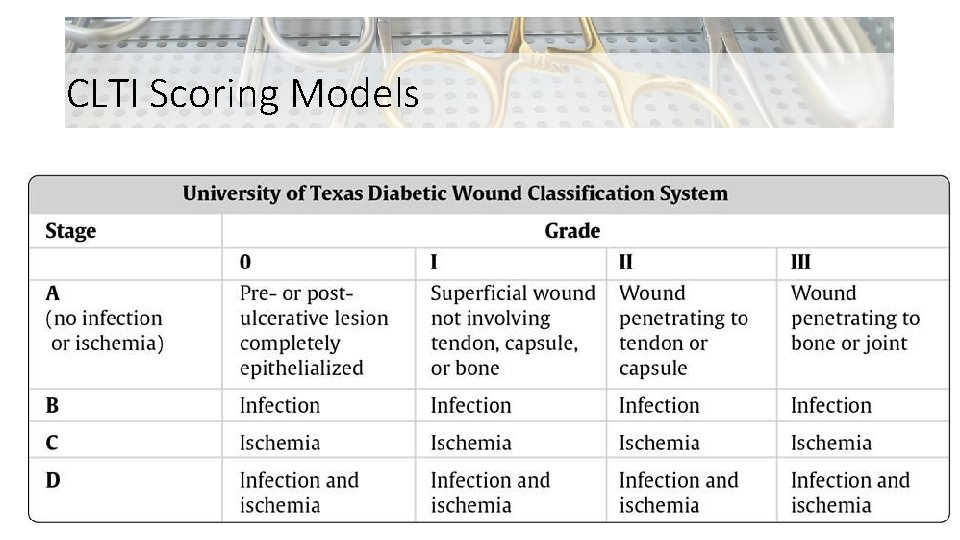 CLTI Scoring Models

University of Texas Diabetic Wound Classification System

| Stage | Grade | | | |
|---|---|---|---|---|
| | 0 | I | II | III |
| A (no infection or ischemia) | Pre- or post-ulcerative lesion completely epithelialized | Superficial wound not involving tendon, capsule, or bone | Wound penetrating to tendon or capsule | Wound penetrating to bone or joint |
| B | Infection | Infection | Infection | Infection |
| C | Ischemia | Ischemia | Ischemia | Ischemia |
| D | Infection and ischemia | Infection and ischemia | Infection and ischemia | Infection and ischemia |